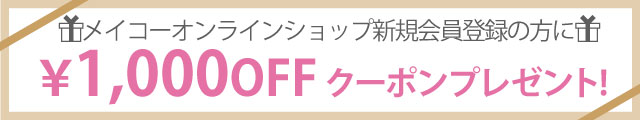 メイコーオンラインショップ新規会員登録の方に

¥1,000OFF クーポンプレゼント!